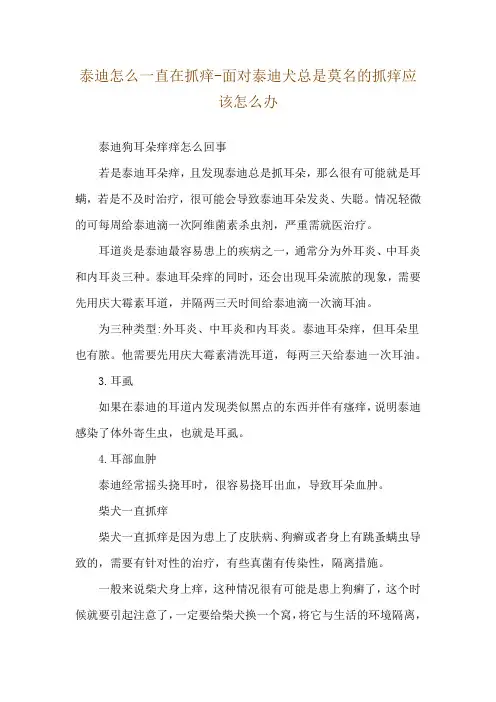 泰迪怎么一直在抓痒-面对泰迪犬总是莫名的抓痒应该怎么办

泰迪狗耳朵痒痒怎么回事

若是泰迪耳朵痒，且发现泰迪总是抓耳朵，那么很有可能就是耳螨，若是不及时治疗，很可能会导致泰迪耳朵发炎、失聪。情况轻微的可每周给泰迪滴一次阿维菌素杀虫剂，严重需就医治疗。

耳道炎是泰迪最容易患上的疾病之一，通常分为外耳炎、中耳炎和内耳炎三种。泰迪耳朵痒的同时，还会出现耳朵流脓的现象，需要先用庆大霉素耳道，并隔两三天时间给泰迪滴一次滴耳油。

为三种类型:外耳炎、中耳炎和内耳炎。泰迪耳朵痒，但耳朵里也有脓。他需要先用庆大霉素清洗耳道，每两三天给泰迪一次耳油。

3.耳虱

如果在泰迪的耳道内发现类似黑点的东西并伴有瘙痒，说明泰迪感染了体外寄生虫，也就是耳虱。

4.耳部血肿

泰迪经常摇头挠耳时，很容易挠耳出血，导致耳朵血肿。

柴犬一直抓痒

柴犬一直抓痒是因为患上了皮肤病、狗癣或者身上有跳蚤螨虫导致的，需要有针对性的治疗，有些真菌有传染性，隔离措施。

一般来说柴犬身上痒，这种情况很有可能是患上狗癣了，这个时候就要引起注意了，一定要给柴犬换一个窝，将它与生活的环境隔离，